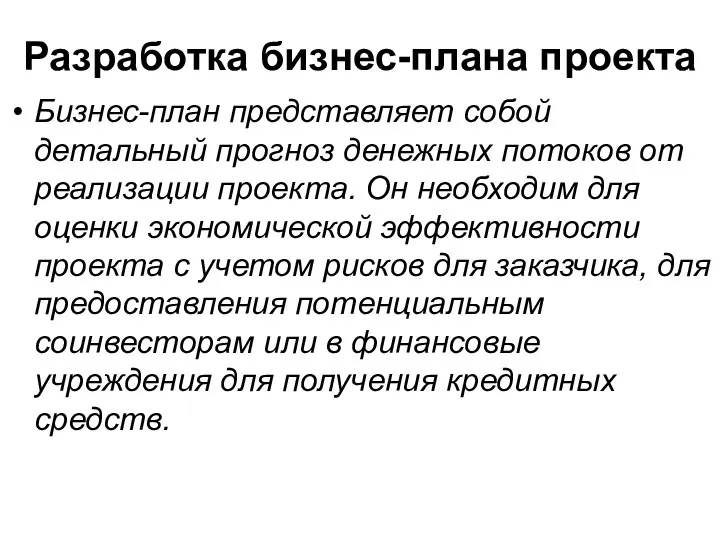 Разработка бизнес-плана проекта

• Бизнес-план представляет собой детальный прогноз денежных потоков от реализации проекта. Он необходим для оценки экономической эффективности проекта с учетом рисков для заказчика, для предоставления потенциальным соинвесторам или в финансовые учреждения для получения кредитных средств.